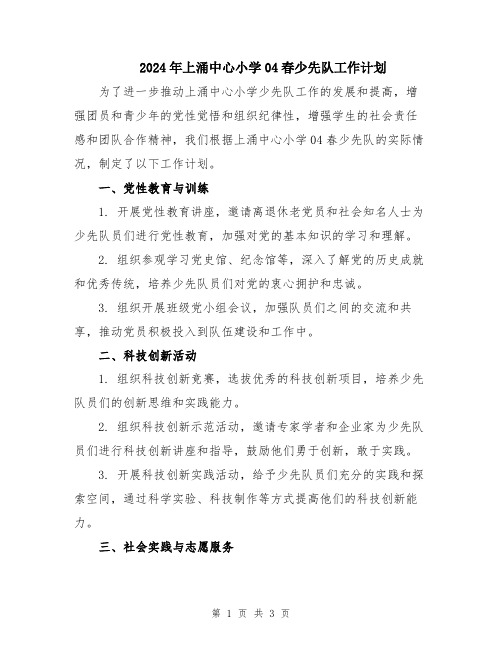 2024年上涌中心小学04春少先队工作计划

为了进一步推动上涌中心小学少先队工作的发展和提高，增强团员和青少年的党性觉悟和组织纪律性，增强学生的社会责任感和团队合作精神，我们根据上涌中心小学04春少先队的实际情况，制定了以下工作计划。

一、党性教育与训练

1. 开展党性教育讲座，邀请离退休老党员和社会知名人士为少先队员们进行党性教育，加强对党的基本知识的学习和理解。

2. 组织参观学习党史馆、纪念馆等，深入了解党的历史成就和优秀传统，培养少先队员们对党的衷心拥护和忠诚。

3. 组织开展班级党小组会议，加强队员们之间的交流和共享，推动党员积极投入到队伍建设和工作中。

二、科技创新活动

1. 组织科技创新竞赛，选拔优秀的科技创新项目，培养少先队员们的创新思维和实践能力。

2. 组织科技创新示范活动，邀请专家学者和企业家为少先队员们进行科技创新讲座和指导，鼓励他们勇于创新，敢于实践。

3. 开展科技创新实践活动，给予少先队员们充分的实践和探索空间，通过科学实验、科技制作等方式提高他们的科技创新能力。

三、社会实践与志愿服务

第 1 页 共 3 页